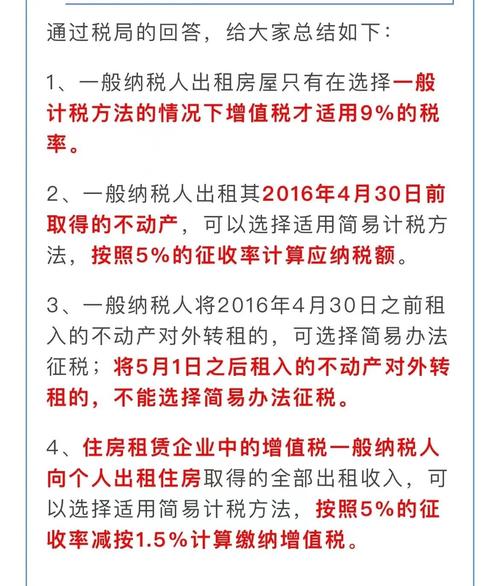 通过税局的回答，给大家总结如下：

1、一般纳税人出租房屋只有在选择一般计税方法的情况下增值税才适用9%的税率。

2、一般纳税人出租其2016年4月30日前取得的不动产，可以选择适用简易计税方法，按照5%的征收率计算应纳税额。

3、一般纳税人将2016年4月30日之前租入的不动产对外转租的，可选择简易办法征税；将5月1日之后租入的不动产对外转租的，不能选择简易办法征税。

4、住房租赁企业中的增值税一般纳税人向个人出租住房取得的全部出租收入，可以选择适用简易计税方法，按照5%的征收率减按1.5%计算缴纳增值税。